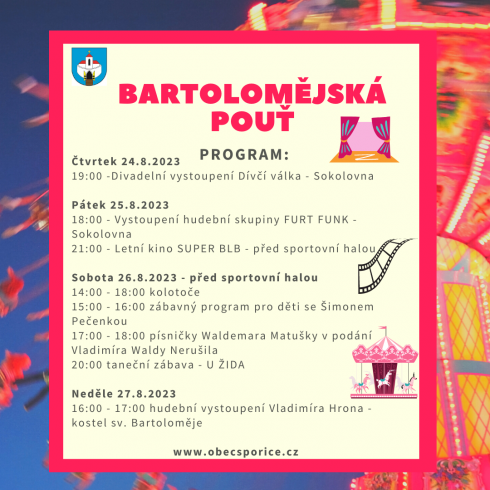 BARTOLOMĚJSKÁ POUŤ

PROGRAM:

Čtvrtek 24.8.2023
19:00 -Divadelní vystoupení Dívčí válka - Sokolovna

Pátek 25.8.2023
18:00 - Vystoupení hudební skupiny FURT FUNK - Sokolovna
21:00 - Letní kino SUPER BLB - před sportovní halou

Sobota 26.8.2023 - před sportovní halou
14:00 - 18:00 kolotoče
15:00 - 16:00 zábavný program pro děti se Šimonem Pečenkou
17:00 - 18:00 písničky Waldemara Matušky v podání Vladimíra Waldy Nerušila
20:00 taneční zábava - U ŽIDA

Neděle 27.8.2023
16:00 - 17:00 hudební vystoupení Vladimíra Hrona - kostel sv. Bartoloměje

www.obecsporice.cz